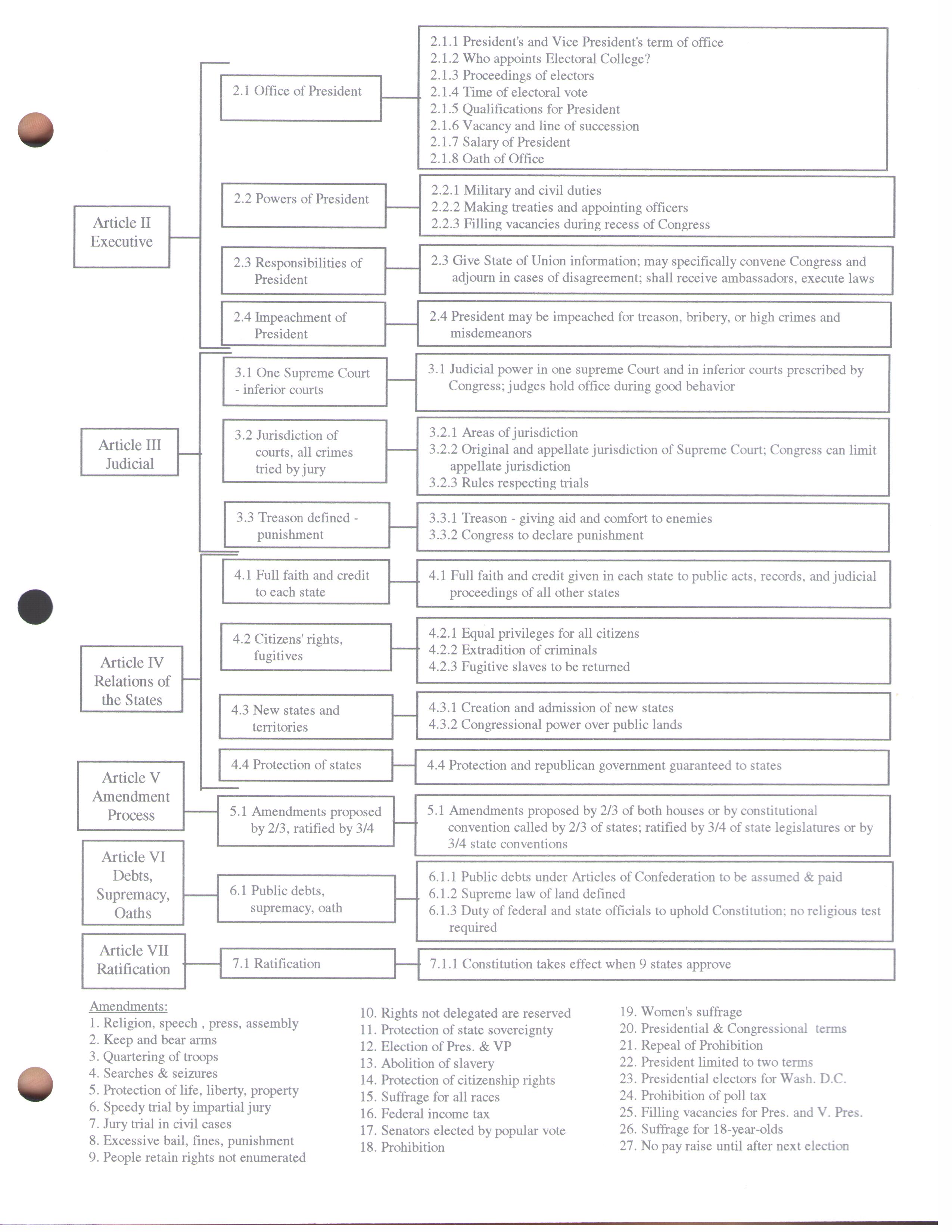 Article II
Executive

2.1 Office of President

2.1.1 President's and Vice President's term of office
2.1.2 Who appoints Electoral College?
2.1.3 Proceedings of electors
2.1.4 Time of electoral vote
2.1.5 Qualifications for President
2.1.6 Vacancy and line of succession
2.1.7 Salary of President
2.1.8 Oath of Office

2.2 Powers of President

2.2.1 Military and civil duties
2.2.2 Making treaties and appointing officers
2.2.3 Filling vacancies during recess of Congress

2.3 Responsibilities of President

2.3 Give State of Union information; may specifically convene Congress and adjourn in cases of disagreement; shall receive ambassadors, execute laws

2.4 Impeachment of President

2.4 President may be impeached for treason, bribery, or high crimes and misdemeanors

Article III
Judicial

3.1 One Supreme Court - inferior courts

3.1 Judicial power in one supreme Court and in inferior courts prescribed by Congress; judges hold office during good behavior

3.2 Jurisdiction of courts, all crimes tried by jury

3.2.1 Areas of jurisdiction
3.2.2 Original and appellate jurisdiction of Supreme Court; Congress can limit appellate jurisdiction
3.2.3 Rules respecting trials

3.3 Treason defined - punishment

3.3.1 Treason - giving aid and comfort to enemies
3.3.2 Congress to declare punishment

Article IV
Relations of the States

4.1 Full faith and credit to each state

4.1 Full faith and credit given in each state to public acts, records, and judicial proceedings of all other states

4.2 Citizens' rights, fugitives

4.2.1 Equal privileges for all citizens
4.2.2 Extradition of criminals
4.2.3 Fugitive slaves to be returned

4.3 New states and territories

4.3.1 Creation and admission of new states
4.3.2 Congressional power over public lands

4.4 Protection of states

4.4 Protection and republican government guaranteed to states

Article V
Amendment Process

5.1 Amendments proposed by 2/3, ratified by 3/4

5.1 Amendments proposed by 2/3 of both houses or by constitutional convention called by 2/3 of states; ratified by 3/4 of state legislatures or by 3/4 state conventions

Article VI
Debts, Supremacy, Oaths

6.1 Public debts, supremacy, oath

6.1.1 Public debts under Articles of Confederation to be assumed & paid
6.1.2 Supreme law of land defined
6.1.3 Duty of federal and state officials to uphold Constitution; no religious test required

Article VII
Ratification

7.1 Ratification

7.1.1 Constitution takes effect when 9 states approve

Amendments:
1. Religion, speech , press, assembly
2. Keep and bear arms
3. Quartering of troops
4. Searches & seizures
5. Protection of life, liberty, property
6. Speedy trial by impartial jury
7. Jury trial in civil cases
8. Excessive bail, fines, punishment
9. People retain rights not enumerated

10. Rights not delegated are reserved
11. Protection of state sovereignty
12. Election of Pres. & VP
13. Abolition of slavery
14. Protection of citizenship rights
15. Suffrage for all races
16. Federal income tax
17. Senators elected by popular vote
18. Prohibition

19. Women's suffrage
20. Presidential & Congressional terms
21. Repeal of Prohibition
22. President limited to two terms
23. Presidential electors for Wash. D.C.
24. Prohibition of poll tax
25. Filling vacancies for Pres. and V. Pres.
26. Suffrage for 18-year-olds
27. No pay raise until after next election